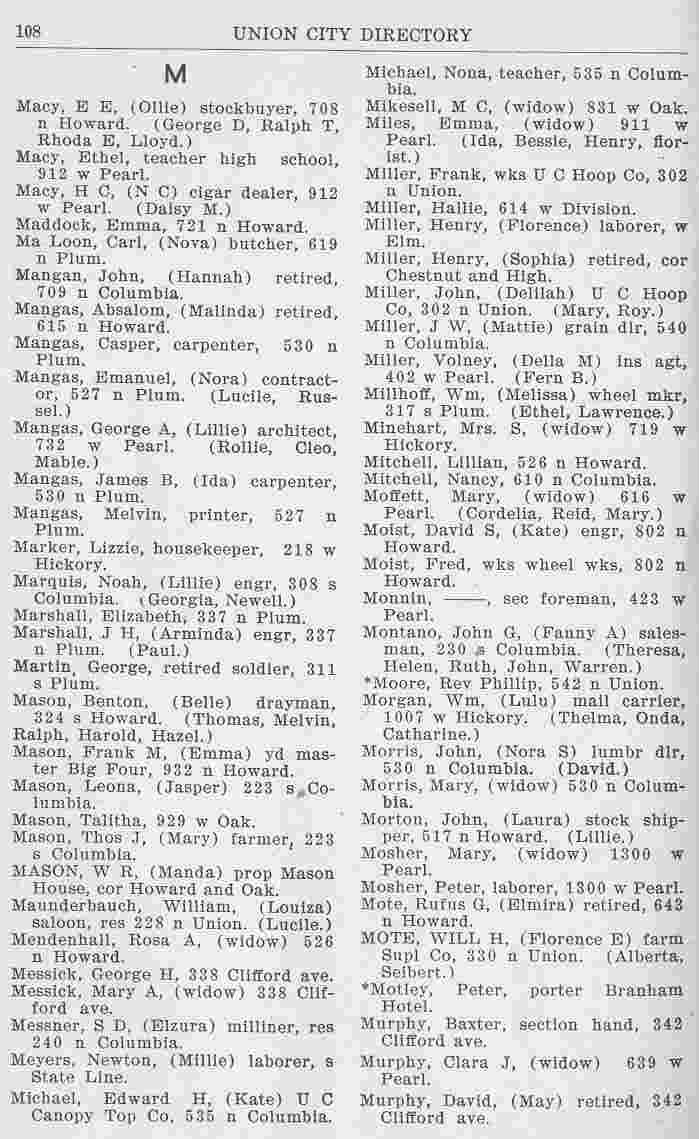 108 UNION CITY DIRECTORY

M

Macy, E E, (Ollie) stockbuyer, 708 n Howard. (George D, Ralph T, Rhoda E, Lloyd.)
Macy, Ethel, teacher high school, 912 w Pearl.
Macy, H C, (N C) cigar dealer, 912 w Pearl. (Daisy M.)
Maddock, Emma, 721 n Howard.
Ma Loon, Carl, (Nova) butcher, 619 n Plum.
Mangan, John, (Hannah) retired, 709 n Columbia.
Mangas, Absalom, (Malinda) retired, 615 n Howard.
Mangas, Casper, carpenter, 530 n Plum.
Mangas, Emanuel, (Nora) contractor, 527 n Plum. (Lucile, Russel.)
Mangas, George A, (Lillie) architect, 732 w Pearl. (Rollie, Cleo, Mable.)
Mangas, James B, (Ida) carpenter, 530 n Plum.
Mangas, Melvin, printer, 527 n Plum.
Marker, Lizzie, housekeeper, 218 w Hickory.
Marquis, Noah, (Lillie) engr, 308 s Columbia. (Georgia, Newell.)
Marshall, Elizabeth, 337 n Plum.
Marshall, J H, (Arminda) engr, 337 n Plum. (Paul.)
Martin, George, retired soldier, 311 s Plum.
Mason, Benton, (Belle) drayman, 324 s Howard. (Thomas, Melvin, Ralph, Harold, Hazel.)
Mason, Frank M, (Emma) yd master Big Four, 932 n Howard.
Mason, Leona, (Jasper) 223 s Columbia.
Mason, Talitha, 929 w Oak.
Mason, Thos J, (Mary) farmer, 223 s Columbia.
MASON, W R, (Manda) prop Mason House, cor Howard and Oak.
Maunderbauch, William, (Louiza) saloon, res 228 n Union. (Lucile.)
Mendenhall, Rosa A, (widow) 526 n Howard.
Messick, George H, 338 Clifford ave.
Messick, Mary A, (widow) 338 Clifford ave.
Messner, S D, (Elzura) milliner, res 240 n Columbia.
Meyers, Newton, (Millie) laborer, s State Line.
Michael, Edward H, (Kate) U C Canopy Top Co, 535 n Columbia.
Michael, Nona, teacher, 535 n Columbia.
Mikesell, M C, (widow) 831 w Oak.
Miles, Emma, (widow) 911 w Pearl. (Ida, Bessie, Henry, florist.)
Miller, Frank, wks U C Hoop Co, 302 n Union.
Miller, Hallie, 614 w Division.
Miller, Henry, (Florence) laborer, w Elm.
Miller, Henry, (Sophia) retired, cor Chestnut and High.
Miller, John, (Delilah) U C Hoop Co, 302 n Union. (Mary, Roy.)
Miller, J W, (Mattie) grain dlr, 540 n Columbia.
Miller, Volney, (Della M) ins agt, 402 w Pearl. (Fern B.)
Millhoff, Wm, (Melissa) wheel mkr, 317 s Plum. (Ethel, Lawrence.)
Minehart, Mrs. S, (widow) 719 w Hickory.
Mitchell, Lillian, 526 n Howard.
Mitchell, Nancy, 610 n Columbia.
Moffett, Mary, (widow) 616 w Pearl. (Cordelia, Reid, Mary.)
Moist, David S, (Kate) engr, 802 n Howard.
Moist, Fred, wks wheel wks, 802 n Howard.
Monnin, ——, sec foreman, 423 w Pearl.
Montano, John G, (Fanny A) salesman, 230 s Columbia. (Theresa, Helen, Ruth, John, Warren.)
*Moore, Rev Phillip, 542 n Union.
Morgan, Wm, (Lulu) mail carrier, 1007 w Hickory. (Thelma, Onda, Catharine.)
Morris, John, (Nora S) lumbr dlr, 530 n Columbia. (David.)
Morris, Mary, (widow) 530 n Columbia.
Morton, John, (Laura) stock shipper, 517 n Howard. (Lillie.)
Mosher, Mary, (widow) 1300 w Pearl.
Mosher, Peter, laborer, 1300 w Pearl.
Mote, Rufus G, (Elmira) retired, 643 n Howard.
MOTE, WILL H, (Florence E) farm Supl Co, 330 n Union. (Alberta, Seibert.)
*Motley, Peter, porter Branham Hotel.
Murphy, Baxter, section hand, 342 Clifford ave.
Murphy, Clara J, (widow) 639 w Pearl.
Murphy, David, (May) retired, 342 Clifford ave.